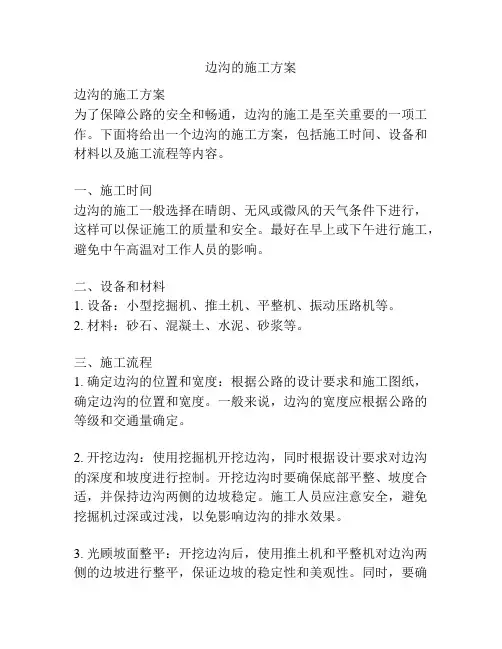 边沟的施工方案

边沟的施工方案
为了保障公路的安全和畅通，边沟的施工是至关重要的一项工作。下面将给出一个边沟的施工方案，包括施工时间、设备和材料以及施工流程等内容。

一、施工时间
边沟的施工一般选择在晴朗、无风或微风的天气条件下进行，这样可以保证施工的质量和安全。最好在早上或下午进行施工，避免中午高温对工作人员的影响。

二、设备和材料
1. 设备：小型挖掘机、推土机、平整机、振动压路机等。
2. 材料：砂石、混凝土、水泥、砂浆等。

三、施工流程
1. 确定边沟的位置和宽度：根据公路的设计要求和施工图纸，确定边沟的位置和宽度。一般来说，边沟的宽度应根据公路的等级和交通量确定。

2. 开挖边沟：使用挖掘机开挖边沟，同时根据设计要求对边沟的深度和坡度进行控制。开挖边沟时要确保底部平整、坡度合适，并保持边沟两侧的边坡稳定。施工人员应注意安全，避免挖掘机过深或过浅，以免影响边沟的排水效果。

3. 光顾坡面整平：开挖边沟后，使用推土机和平整机对边沟两侧的边坡进行整平，保证边坡的稳定性和美观性。同时，要确